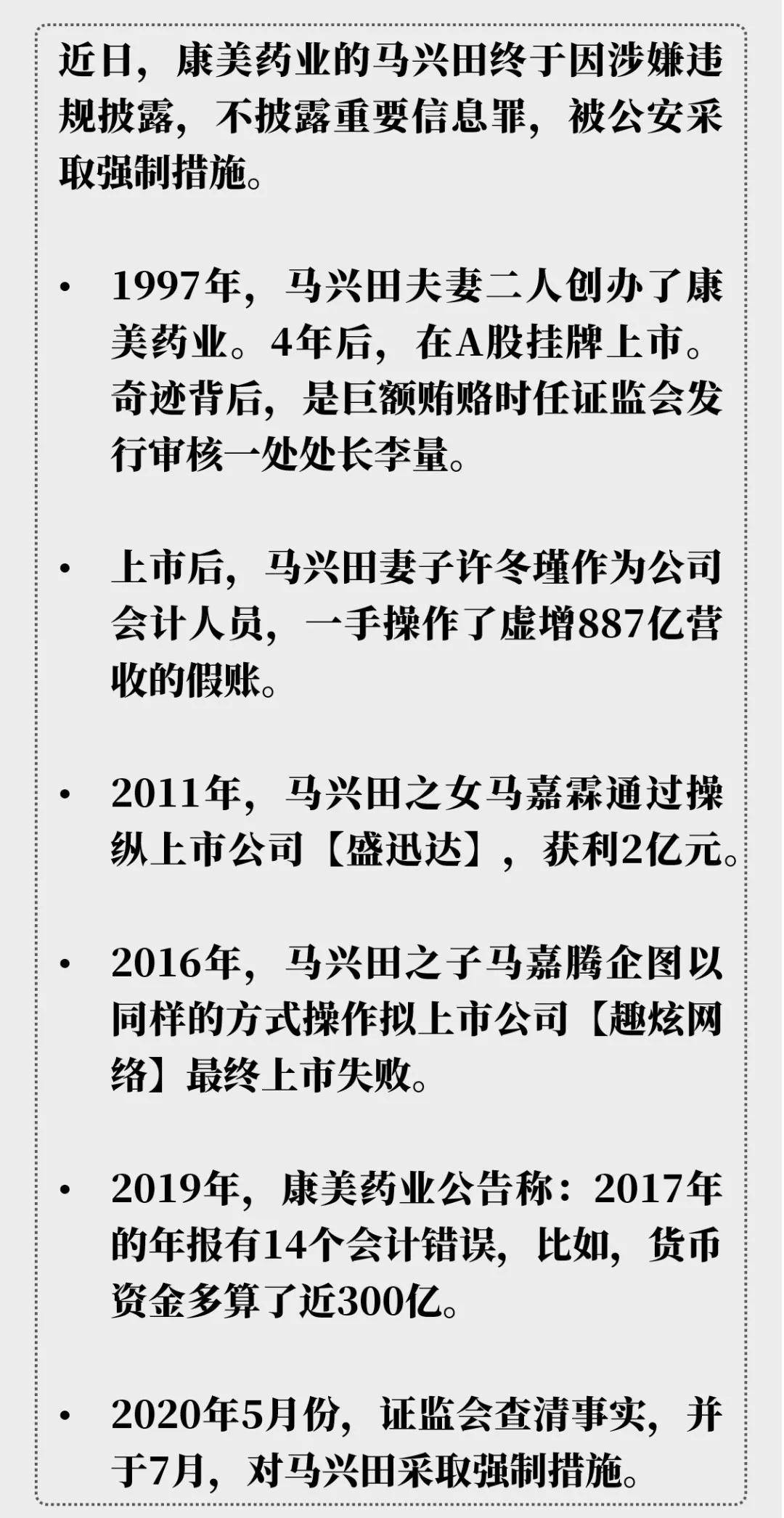 近日，康美药业的马兴田终于因涉嫌违规披露，不披露重要信息罪，被公安采取强制措施。

• 1997年，马兴田夫妻二人创办了康美药业。4年后，在A股挂牌上市。奇迹背后，是巨额贿赂时任证监会发行审核一处处长李量。

• 上市后，马兴田妻子许冬瑾作为公司会计人员，一手操作了虚增887亿营收的假账。

• 2011年，马兴田之女马嘉霖通过操纵上市公司【盛迅达】，获利2亿元。

• 2016年，马兴田之子马嘉腾企图以同样的方式操作拟上市公司【趣炫网络】最终上市失败。

• 2019年，康美药业公告称：2017年的年报有14个会计错误，比如，货币资金多算了近300亿。

• 2020年5月份，证监会查清事实，并于7月，对马兴田采取强制措施。